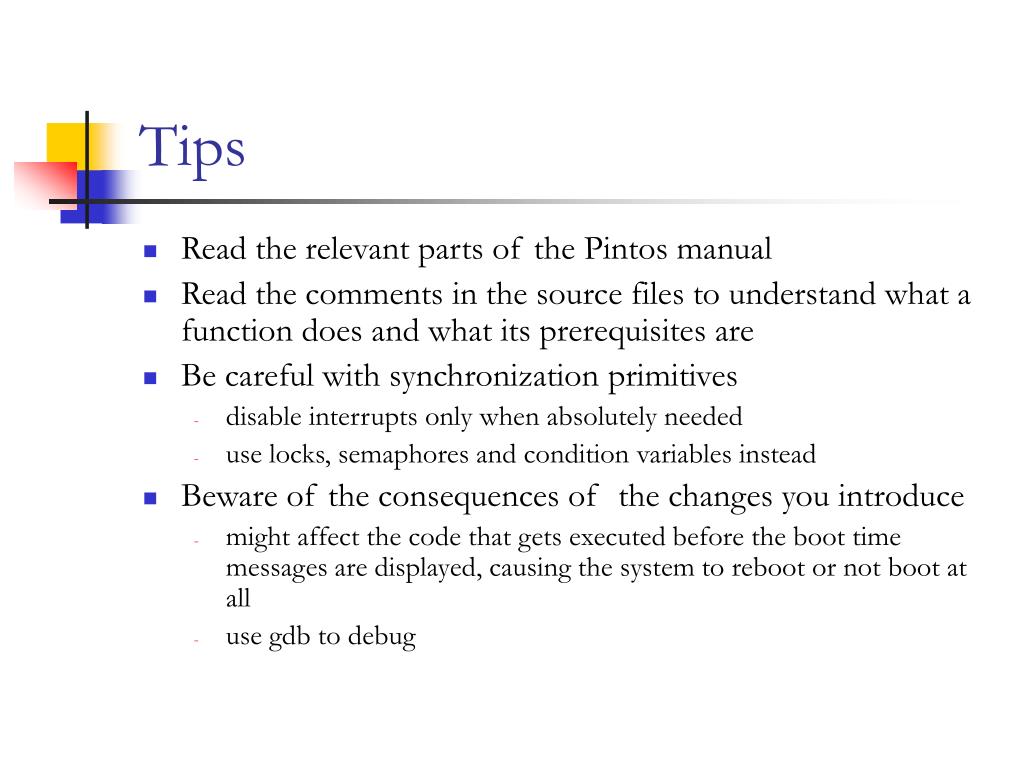 Tips

- Read the relevant parts of the Pintos manual
- Read the comments in the source files to understand what a function does and what its prerequisites are
- Be careful with synchronization primitives
  - disable interrupts only when absolutely needed
  - use locks, semaphores and condition variables instead
- Beware of the consequences of the changes you introduce
  - might affect the code that gets executed before the boot time messages are displayed, causing the system to reboot or not boot at all
  - use gdb to debug